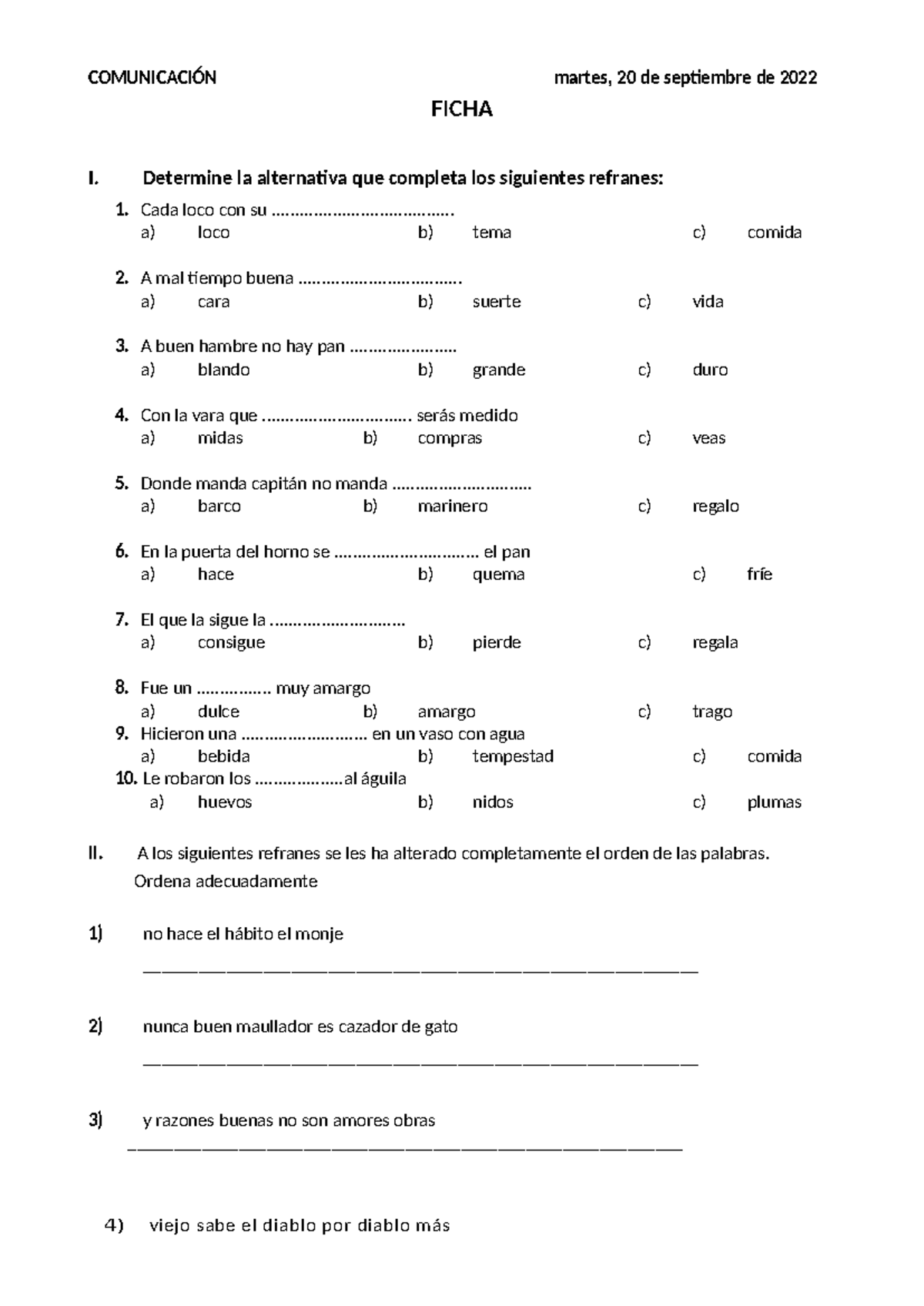 COMUNICACIÓN martes, 20 de septiembre de 2022

FICHA

I. Determine la alternativa que completa los siguientes refranes:

1. Cada loco con su ____
a) loco b) tema c) comida

2. A mal tiempo buena ____
a) cara b) suerte c) vida

3. A buen hambre no hay pan ____
a) blando b) grande c) duro

4. Con la vara que ____ serás medido
a) midas b) compras c) veas

5. Donde manda capitán no manda ____
a) barco b) marinero c) regalo

6. En la puerta del horno se ____ el pan
a) hace b) quema c) fríe

7. El que la sigue la ____
a) consigue b) pierde c) regala

8. Fue un ____ muy amargo
a) dulce b) amargo c) trago
9. Hicieron una ____ en un vaso con agua
a) bebida b) tempestad c) comida
10. Le robaron los ____al águila
a) huevos b) nidos c) plumas

II. A los siguientes refranes se les ha alterado completamente el orden de las palabras. Ordena adecuadamente

1) no hace el hábito el monje
____

2) nunca buen maullador es cazador de gato
____

3) y razones buenas no son amores obras
____

4) viejo sabe el diablo por diablo más